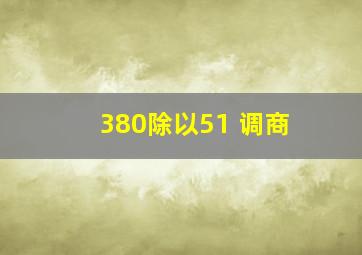 380除以51 调商